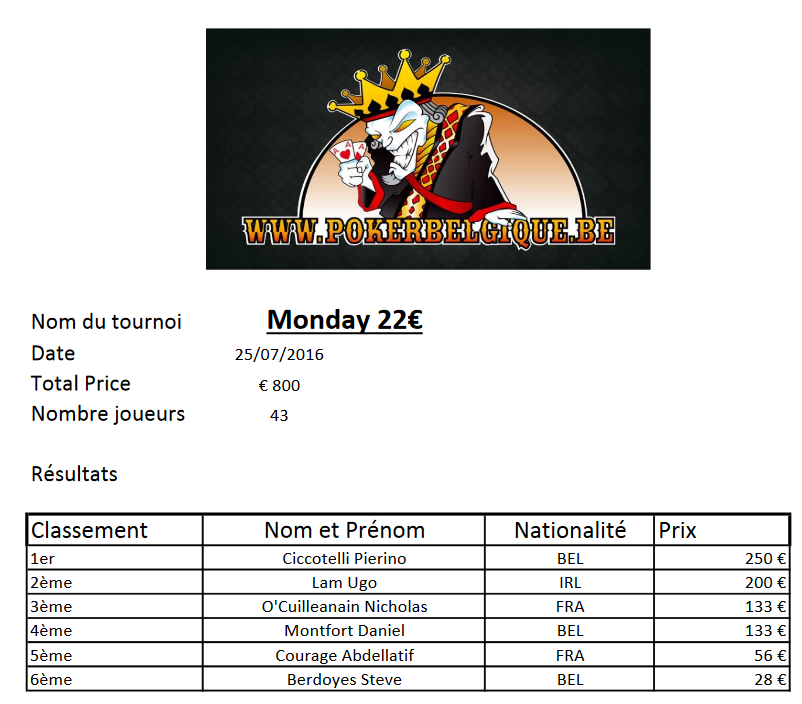 WWW.POKERBELGIQUE.BE

Nom du tournoi Monday 22€
Date 25/07/2016
Total Price € 800
Nombre joueurs 43

Résultats

| Classement | Nom et Prénom | Nationalité | Prix |
|---|---|---|---|
| 1er | Ciccotelli Pierino | BEL | 250 € |
| 2ème | Lam Ugo | IRL | 200 € |
| 3ème | O'Cuilleanain Nicholas | FRA | 133 € |
| 4ème | Montfort Daniel | BEL | 133 € |
| 5ème | Courage Abdellatif | FRA | 56 € |
| 6ème | Berdoyes Steve | BEL | 28 € |